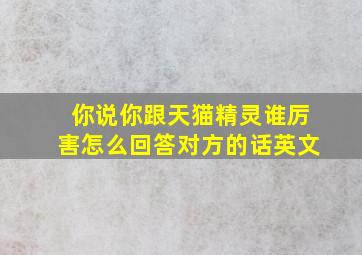 你说你跟天猫精灵谁厉害怎么回答对方的话英文